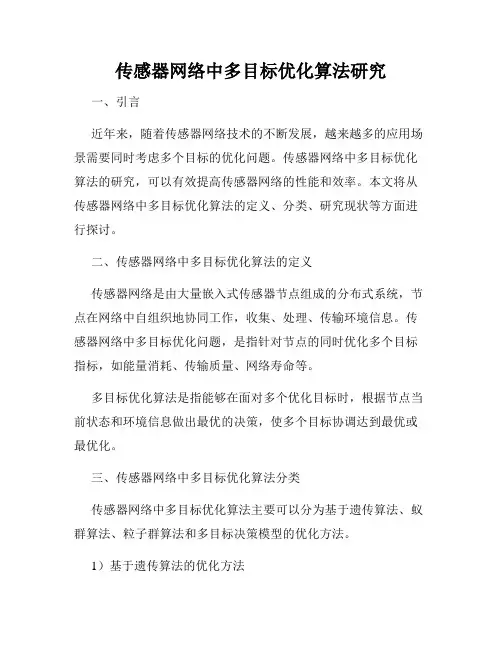 传感器网络中多目标优化算法研究

一、引言

近年来，随着传感器网络技术的不断发展，越来越多的应用场景需要同时考虑多个目标的优化问题。传感器网络中多目标优化算法的研究，可以有效提高传感器网络的性能和效率。本文将从传感器网络中多目标优化算法的定义、分类、研究现状等方面进行探讨。

二、传感器网络中多目标优化算法的定义

传感器网络是由大量嵌入式传感器节点组成的分布式系统，节点在网络中自组织地协同工作，收集、处理、传输环境信息。传感器网络中多目标优化问题，是指针对节点的同时优化多个目标指标，如能量消耗、传输质量、网络寿命等。

多目标优化算法是指能够在面对多个优化目标时，根据节点当前状态和环境信息做出最优的决策，使多个目标协调达到最优或最优化。

三、传感器网络中多目标优化算法分类

传感器网络中多目标优化算法主要可以分为基于遗传算法、蚁群算法、粒子群算法和多目标决策模型的优化方法。

1）基于遗传算法的优化方法